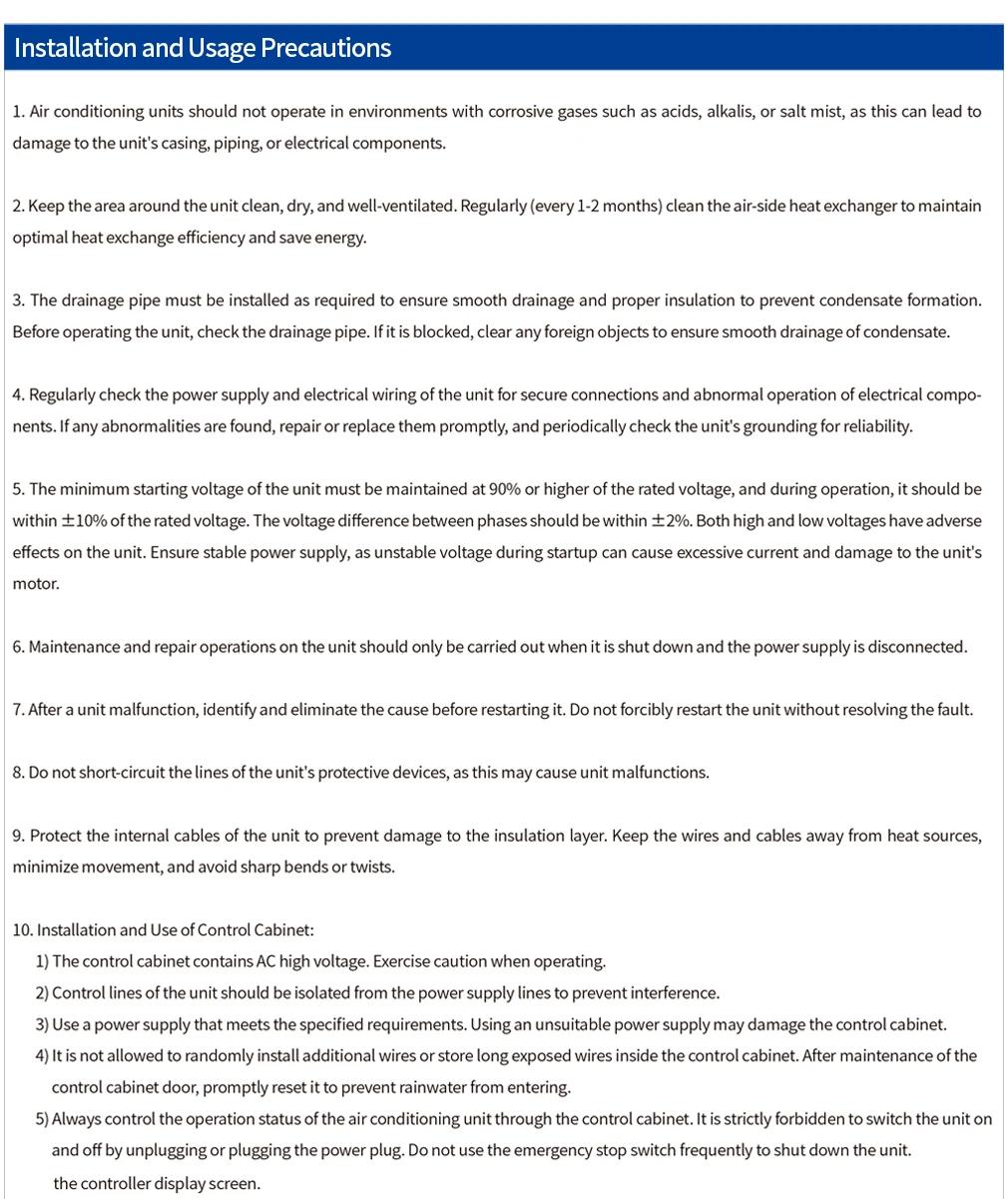 Installation and Usage Precautions

1. Air conditioning units should not operate in environments with corrosive gases such as acids, alkalis, or salt mist, as this can lead to damage to the unit's casing, piping, or electrical components.

2. Keep the area around the unit clean, dry, and well-ventilated. Regularly (every 1-2 months) clean the air-side heat exchanger to maintain optimal heat exchange efficiency and save energy.

3. The drainage pipe must be installed as required to ensure smooth drainage and proper insulation to prevent condensate formation. Before operating the unit, check the drainage pipe. If it is blocked, clear any foreign objects to ensure smooth drainage of condensate.

4. Regularly check the power supply and electrical wiring of the unit for secure connections and abnormal operation of electrical components. If any abnormalities are found, repair or replace them promptly, and periodically check the unit's grounding for reliability.

5. The minimum starting voltage of the unit must be maintained at 90% or higher of the rated voltage, and during operation, it should be within ±10% of the rated voltage. The voltage difference between phases should be within ±2%. Both high and low voltages have adverse effects on the unit. Ensure stable power supply, as unstable voltage during startup can cause excessive current and damage to the unit's motor.

6. Maintenance and repair operations on the unit should only be carried out when it is shut down and the power supply is disconnected.

7. After a unit malfunction, identify and eliminate the cause before restarting it. Do not forcibly restart the unit without resolving the fault.

8. Do not short-circuit the lines of the unit's protective devices, as this may cause unit malfunctions.

9. Protect the internal cables of the unit to prevent damage to the insulation layer. Keep the wires and cables away from heat sources, minimize movement, and avoid sharp bends or twists.

10. Installation and Use of Control Cabinet:
1) The control cabinet contains AC high voltage. Exercise caution when operating.
2) Control lines of the unit should be isolated from the power supply lines to prevent interference.
3) Use a power supply that meets the specified requirements. Using an unsuitable power supply may damage the control cabinet.
4) It is not allowed to randomly install additional wires or store long exposed wires inside the control cabinet. After maintenance of the control cabinet door, promptly reset it to prevent rainwater from entering.
5) Always control the operation status of the air conditioning unit through the control cabinet. It is strictly forbidden to switch the unit on and off by unplugging or plugging the power plug. Do not use the emergency stop switch frequently to shut down the unit.
the controller display screen.